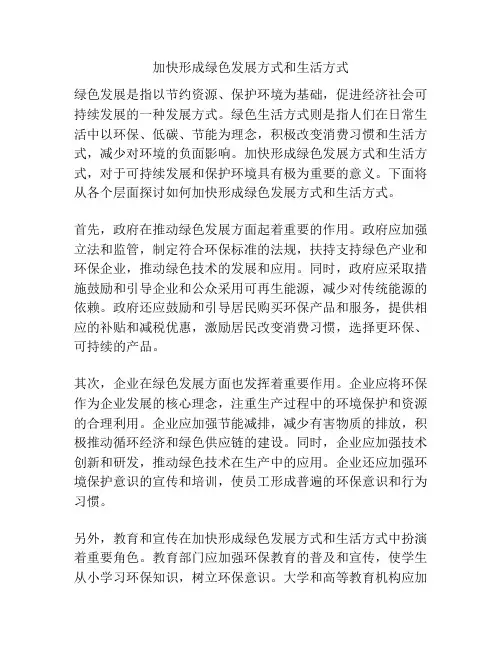 加快形成绿色发展方式和生活方式

绿色发展是指以节约资源、保护环境为基础，促进经济社会可持续发展的一种发展方式。绿色生活方式则是指人们在日常生活中以环保、低碳、节能为理念，积极改变消费习惯和生活方式，减少对环境的负面影响。加快形成绿色发展方式和生活方式，对于可持续发展和保护环境具有极为重要的意义。下面将从各个层面探讨如何加快形成绿色发展方式和生活方式。

首先，政府在推动绿色发展方面起着重要的作用。政府应加强立法和监管，制定符合环保标准的法规，扶持支持绿色产业和环保企业，推动绿色技术的发展和应用。同时，政府应采取措施鼓励和引导企业和公众采用可再生能源，减少对传统能源的依赖。政府还应鼓励和引导居民购买环保产品和服务，提供相应的补贴和减税优惠，激励居民改变消费习惯，选择更环保、可持续的产品。

其次，企业在绿色发展方面也发挥着重要作用。企业应将环保作为企业发展的核心理念，注重生产过程中的环境保护和资源的合理利用。企业应加强节能减排，减少有害物质的排放，积极推动循环经济和绿色供应链的建设。同时，企业应加强技术创新和研发，推动绿色技术在生产中的应用。企业还应加强环境保护意识的宣传和培训，使员工形成普遍的环保意识和行为习惯。

另外，教育和宣传在加快形成绿色发展方式和生活方式中扮演着重要角色。教育部门应加强环保教育的普及和宣传，使学生从小学习环保知识，树立环保意识。大学和高等教育机构应加